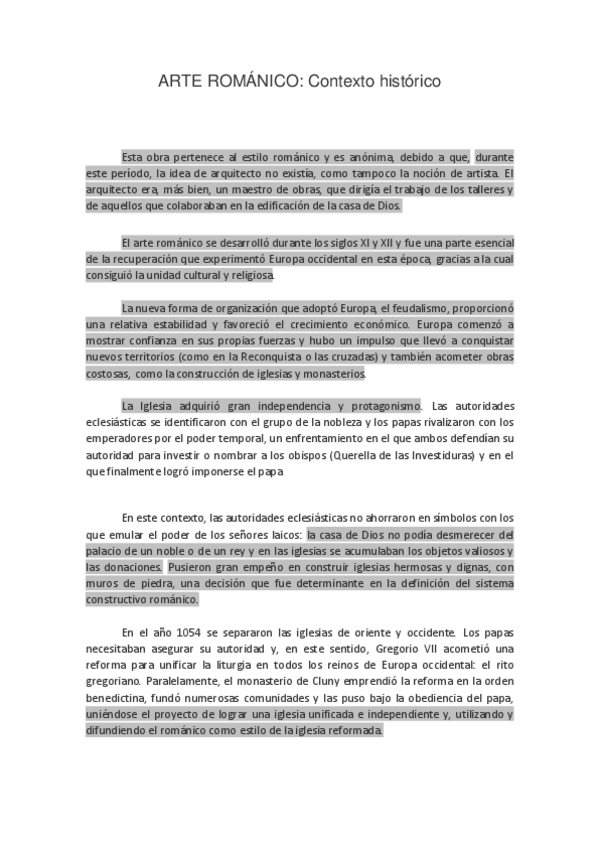 ARTE ROMÁNICO: Contexto histórico

Esta obra pertenece al estilo románico y es anónima, debido a que, durante este período, la idea de arquitecto no existía, como tampoco la noción de artista. El arquitecto era, más bien, un maestro de obras, que dirigía el trabajo de los talleres y de aquellos que colaboraban en la edificación de la casa de Dios.

El arte románico se desarrolló durante los siglos XI y XII y fue una parte esencial de la recuperación que experimentó Europa occidental en esta época, gracias a la cual consiguió la unidad cultural y religiosa.

La nueva forma de organización que adoptó Europa, el feudalismo, proporcionó una relativa estabilidad y favoreció el crecimiento económico. Europa comenzó a mostrar confianza en sus propias fuerzas y hubo un impulso que llevó a conquistar nuevos territorios (como en la Reconquista o las cruzadas) y también acometer obras costosas, como la construcción de iglesias y monasterios.

La Iglesia adquirió gran independencia y protagonismo. Las autoridades eclesiásticas se identificaron con el grupo de la nobleza y los papas rivalizaron con los emperadores por el poder temporal, un enfrentamiento en el que ambos defendían su autoridad para investir o nombrar a los obispos (Querella de las Investiduras) y en el que finalmente logró imponerse el papa

En este contexto, las autoridades eclesiásticas no ahorraron en símbolos con los que emular el poder de los señores laicos: la casa de Dios no podía desmerecer del palacio de un noble o de un rey y en las iglesias se acumulaban los objetos valiosos y las donaciones. Pusieron gran empeño en construir iglesias hermosas y dignas, con muros de piedra, una decisión que fue determinante en la definición del sistema constructivo románico.

En el año 1054 se separaron las iglesias de oriente y occidente. Los papas necesitaban asegurar su autoridad y, en este sentido, Gregorio VII acometió una reforma para unificar la liturgia en todos los reinos de Europa occidental: el rito gregoriano. Paralelamente, el monasterio de Cluny emprendió la reforma en la orden benedictina, fundó numerosas comunidades y las puso bajo la obediencia del papa, uniéndose el proyecto de lograr una iglesia unificada e independiente y, utilizando y difundiendo el románico como estilo de la iglesia reformada.